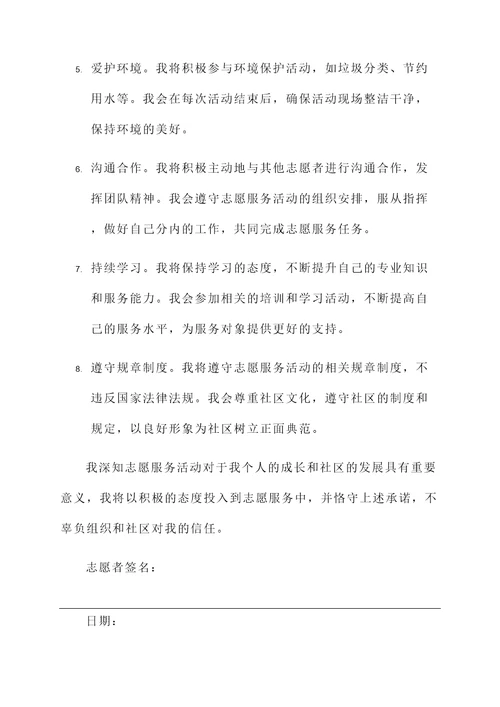 5. 爱护环境。我将积极参与环境保护活动，如垃圾分类、节约用水等。我会在每次活动结束后，确保活动现场整洁干净，保持环境的美好。

6. 沟通合作。我将积极主动地与其他志愿者进行沟通合作，发挥团队精神。我会遵守志愿服务活动的组织安排，服从指挥，做好自己分内的工作，共同完成志愿服务任务。

7. 持续学习。我将保持学习的态度，不断提升自己的专业知识和服务能力。我会参加相关的培训和学习活动，不断提高自己的服务水平，为服务对象提供更好的支持。

8. 遵守规章制度。我将遵守志愿服务活动的相关规章制度，不违反国家法律法规。我会尊重社区文化，遵守社区的制度和规定，以良好形象为社区树立正面典范。

我深知志愿服务活动对于我个人的成长和社区的发展具有重要意义，我将以积极的态度投入到志愿服务中，并恪守上述承诺，不辜负组织和社区对我的信任。

志愿者签名：

日期：